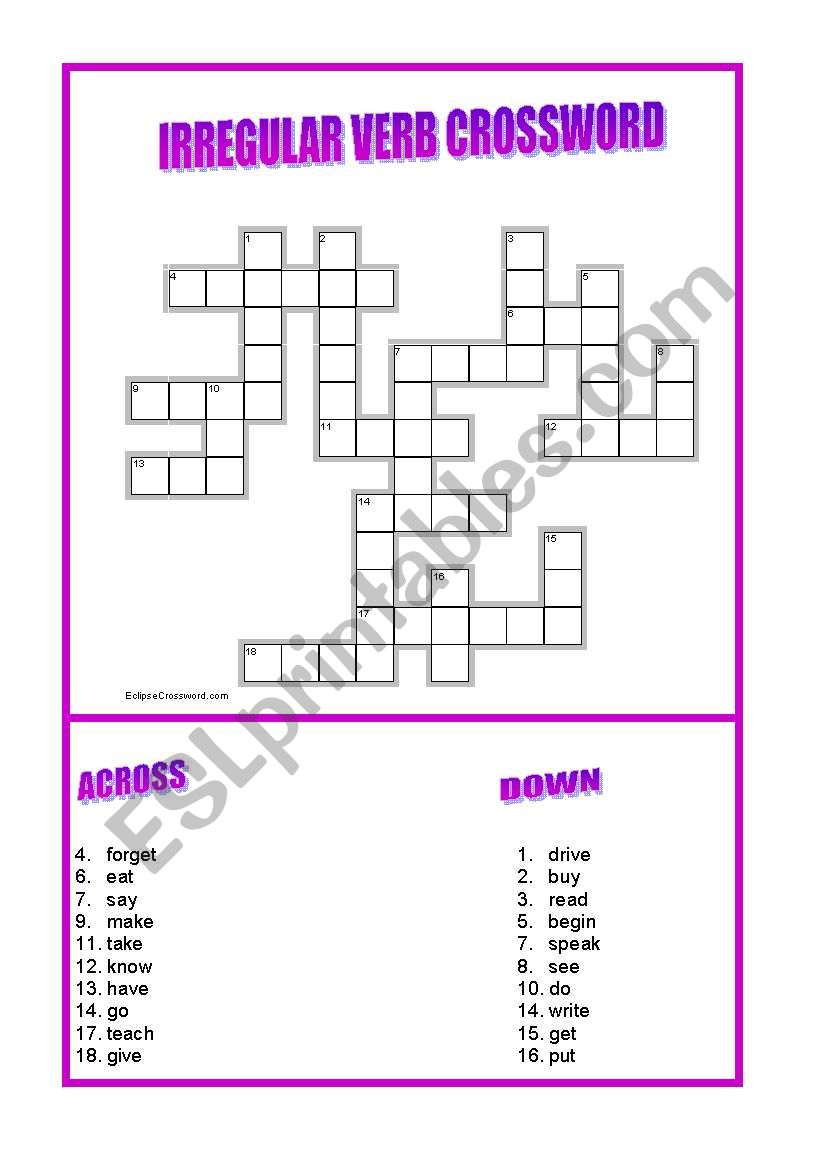 IRREGULAR VERB CROSSWORD

1 2 3 4 5 6 7 8 9 10 11 12 13 14 15 16 17 18

EclipseCrossword.com

ESLprintables.com

ACROSS

4. forget
6. eat
7. say
9. make
11. take
12. know
13. have
14. go
17. teach
18. give

DOWN

1. drive
2. buy
3. read
5. begin
7. speak
8. see
10. do
14. write
15. get
16. put